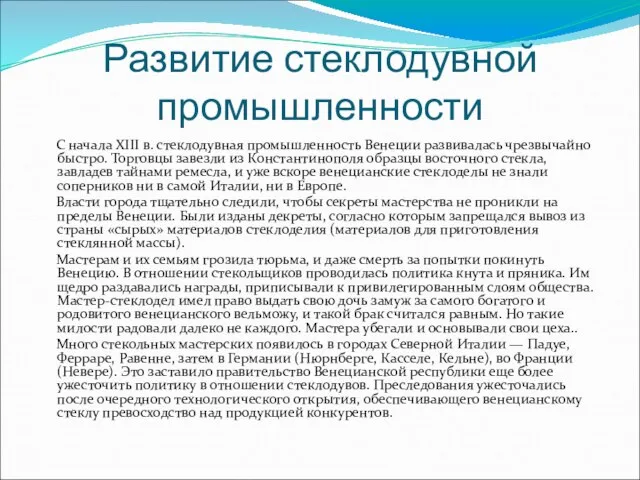 Развитие стеклодувной промышленности

С начала XIII в. стеклодувная промышленность Венеции развивалась чрезвычайно быстро. Торговцы завезли из Константинополя образцы восточного стекла, завладев тайнами ремесла, и уже вскоре венецианские стеклоделы не знали соперников ни в самой Италии, ни в Европе.

Власти города тщательно следили, чтобы секреты мастерства не проникли на пределы Венеции. Были изданы декреты, согласно которым запрещался вывоз из страны «сырых» материалов стеклоделия (материалов для приготовления стеклянной массы).

Мастерам и их семьям грозила тюрьма, и даже смерть за попытки покинуть Венецию. В отношении стекольщиков проводилась политика кнута и пряника. Им щедро раздавались награды, приписывали к привилегированным слоям общества. Мастер-стеклодел имел право выдать свою дочь замуж за самого богатого и родовитого венецианского вельможу, и такой брак считался равным. Но такие милости радовали далеко не каждого. Мастера убегали и основывали свои цеха..

Много стекольных мастерских появилось в городах Северной Италии — Падуе, Ферраре, Равенне, затем в Германии (Нюрнберге, Касселе, Кельне), во Франции (Невере). Это заставило правительство Венецианской республики еще более ужесточить политику в отношении стеклодувов. Преследования ужесточались после очередного технологического открытия, обеспечивающего венецианскому стеклу превосходство над продукцией конкурентов.